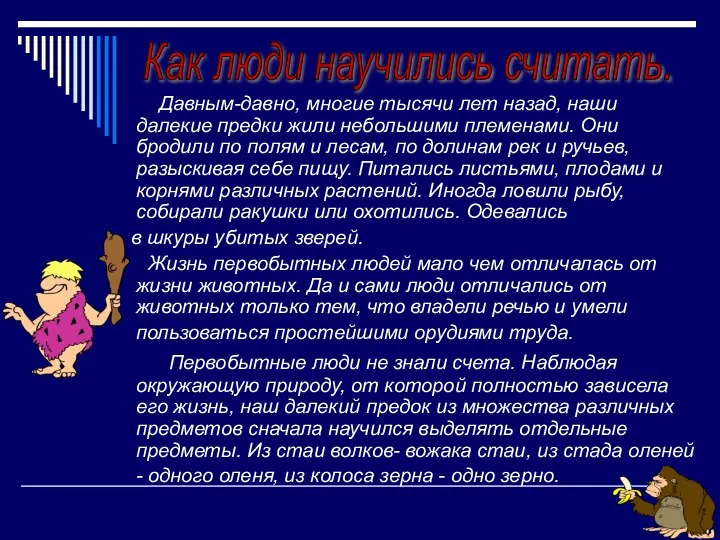 Как люди научились считать.

Давным-давно, многие тысячи лет назад, наши далекие предки жили небольшими племенами. Они бродили по полям и лесам, по долинам рек и ручьев, разыскивая себе пищу. Питались листьями, плодами и корнями различных растений. Иногда ловили рыбу, собирали ракушки или охотились. Одевались в шкуры убитых зверей.

Жизнь первобытных людей мало чем отличалась от жизни животных. Да и сами люди отличались от животных только тем, что владели речью и умели пользоваться простейшими орудиями труда.

Первобытные люди не знали счета. Наблюдая окружающую природу, от которой полностью зависела его жизнь, наш далекий предок из множества различных предметов сначала научился выделять отдельные предметы. Из стаи волков- вожака стаи, из стада оленей - одного оленя, из колоса зерна - одно зерно.